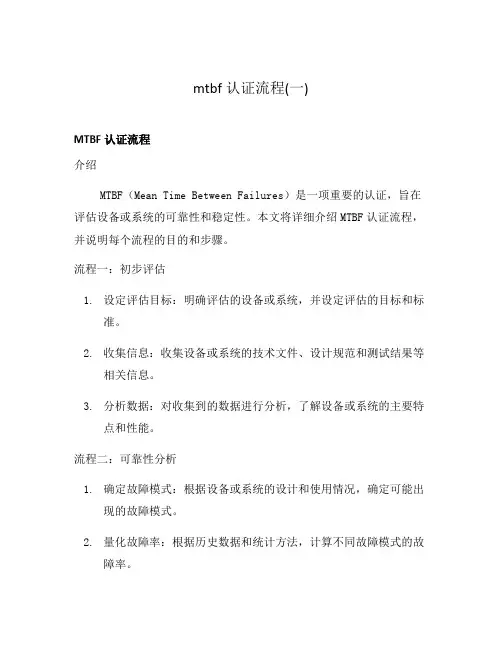 mtbf 认证流程(一)

MTBF 认证流程

介绍

MTBF（Mean Time Between Failures）是一项重要的认证，旨在评估设备或系统的可靠性和稳定性。本文将详细介绍 MTBF 认证流程，并说明每个流程的目的和步骤。

流程一：初步评估

1. 设定评估目标：明确评估的设备或系统，并设定评估的目标和标准。

2. 收集信息：收集设备或系统的技术文件、设计规范和测试结果等相关信息。

3. 分析数据：对收集到的数据进行分析，了解设备或系统的主要特点和性能。

流程二：可靠性分析

1. 确定故障模式：根据设备或系统的设计和使用情况，确定可能出现的故障模式。

2. 量化故障率：根据历史数据和统计方法，计算不同故障模式的故障率。